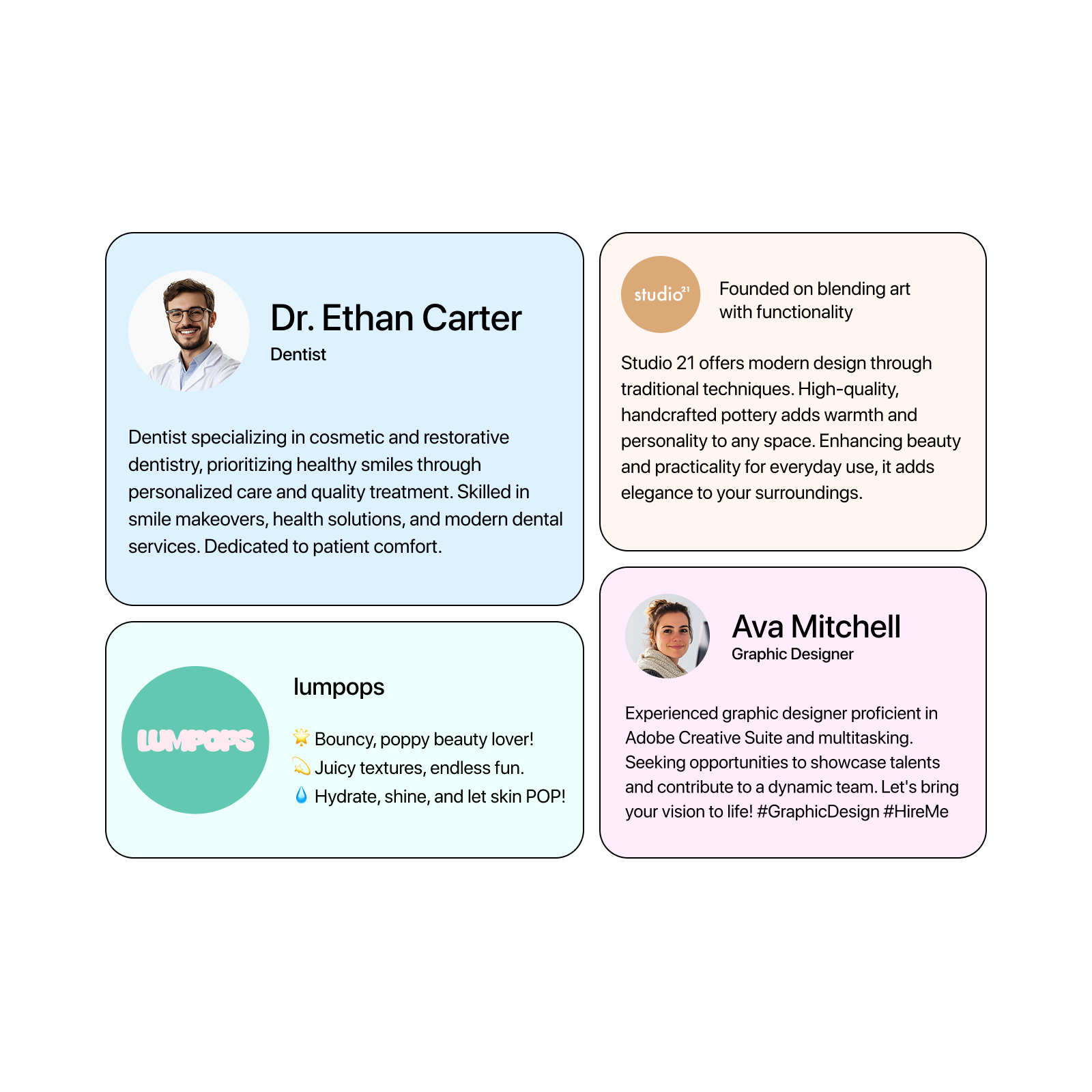 Dr. Ethan Carter
Dentist

Dentist specializing in cosmetic and restorative dentistry, prioritizing healthy smiles through personalized care and quality treatment. Skilled in smile makeovers, health solutions, and modern dental services. Dedicated to patient comfort.

LUMPOPS

lumpops

🌟 Bouncy, poppy beauty lover!
💫 Juicy textures, endless fun.
💧 Hydrate, shine, and let skin POP!

studio$^{21}$

Founded on blending art with functionality

Studio 21 offers modern design through traditional techniques. High-quality, handcrafted pottery adds warmth and personality to any space. Enhancing beauty and practicality for everyday use, it adds elegance to your surroundings.

Ava Mitchell
Graphic Designer

Experienced graphic designer proficient in Adobe Creative Suite and multitasking. Seeking opportunities to showcase talents and contribute to a dynamic team. Let's bring your vision to life! #GraphicDesign #HireMe